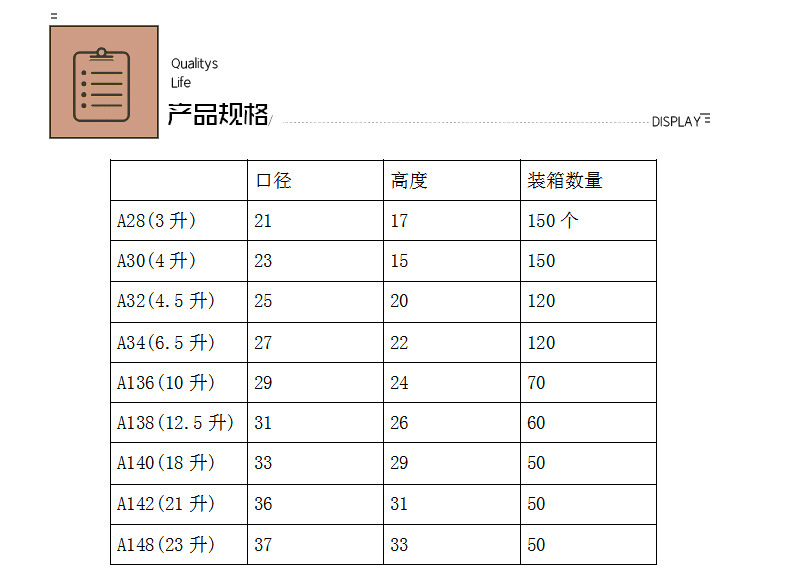 Qualitys
Life

产品规格/

DISPLAY

|  | 口径 | 高度 | 装箱数量 |
|---|---|---|---|
| A28(3升) | 21 | 17 | 150个 |
| A30(4升) | 23 | 15 | 150 |
| A32(4.5升) | 25 | 20 | 120 |
| A34(6.5升) | 27 | 22 | 120 |
| A136(10升) | 29 | 24 | 70 |
| A138(12.5升) | 31 | 26 | 60 |
| A140(18升) | 33 | 29 | 50 |
| A142(21升) | 36 | 31 | 50 |
| A148(23升) | 37 | 33 | 50 |